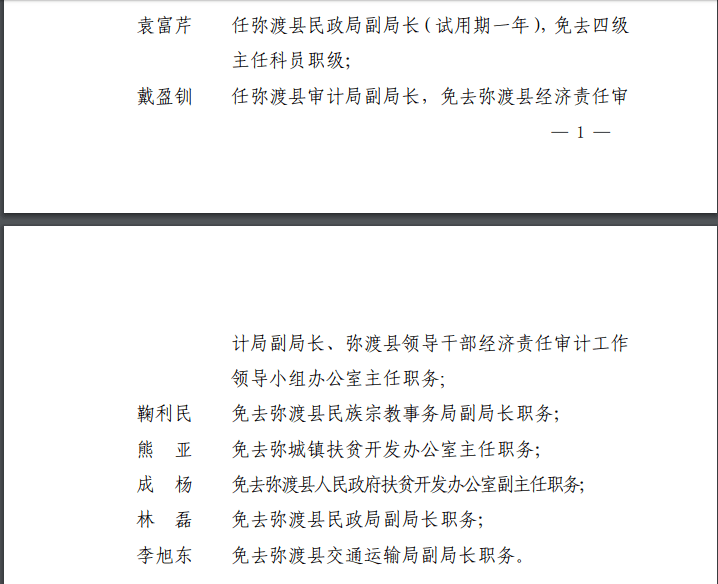 袁富芹　任弥渡县民政局副局长（试用期一年），免去四级主任科员职级；

戴盈钏　任弥渡县审计局副局长，免去弥渡县经济责任审

— 1 —

计局副局长、弥渡县领导干部经济责任审计工作领导小组办公室主任职务；

鞠利民　免去弥渡县民族宗教事务局副局长职务；

熊　亚　免去弥城镇扶贫开发办公室主任职务；

成　杨　免去弥渡县人民政府扶贫开发办公室副主任职务；

林　磊　免去弥渡县民政局副局长职务；

李旭东　免去弥渡县交通运输局副局长职务。